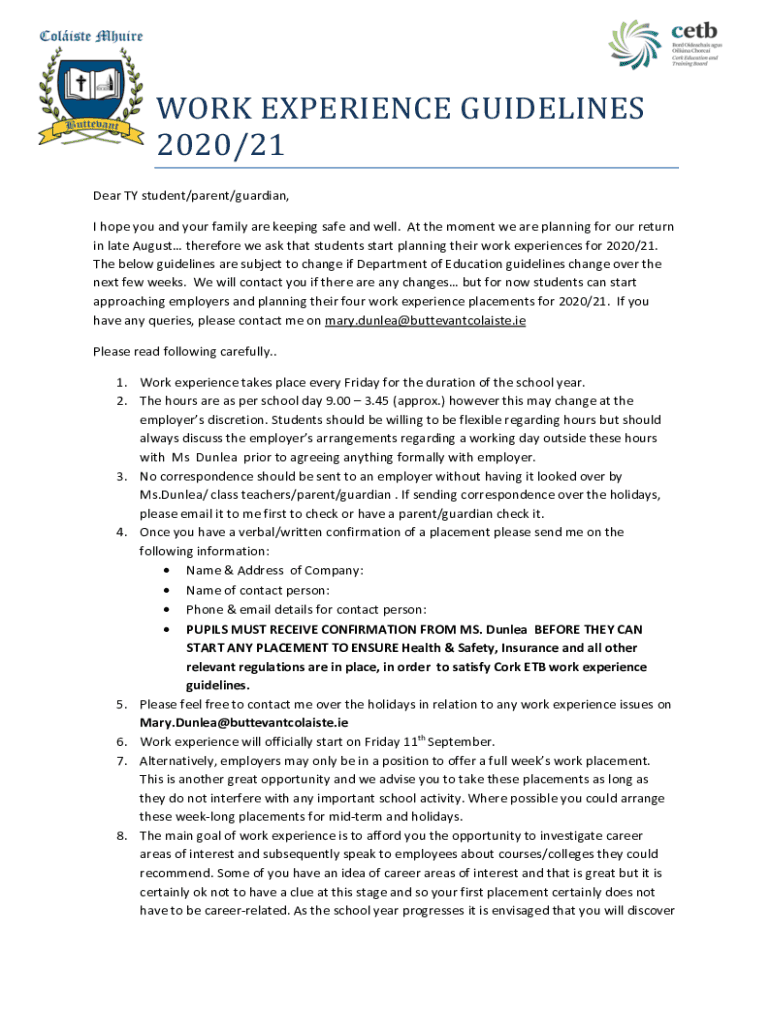 Coláiste Mhuire

Buttevant

cetb
Bord Oideachais agus Oiliúna Chorcaí
Cork Education and Training Board

WORK EXPERIENCE GUIDELINES 2020/21

Dear TY student/parent/guardian,

I hope you and your family are keeping safe and well. At the moment we are planning for our return in late August… therefore we ask that students start planning their work experiences for 2020/21. The below guidelines are subject to change if Department of Education guidelines change over the next few weeks. We will contact you if there are any changes… but for now students can start approaching employers and planning their four work experience placements for 2020/21. If you have any queries, please contact me on mary.dunlea@buttevantcolaiste.ie

Please read following carefully..

1. Work experience takes place every Friday for the duration of the school year.
2. The hours are as per school day 9.00 – 3.45 (approx.) however this may change at the employer's discretion. Students should be willing to be flexible regarding hours but should always discuss the employer's arrangements regarding a working day outside these hours with Ms Dunlea prior to agreeing anything formally with employer.
3. No correspondence should be sent to an employer without having it looked over by Ms.Dunlea/ class teachers/parent/guardian . If sending correspondence over the holidays, please email it to me first to check or have a parent/guardian check it.
4. Once you have a verbal/written confirmation of a placement please send me on the following information:
• Name & Address of Company:
• Name of contact person:
• Phone & email details for contact person:
• PUPILS MUST RECEIVE CONFIRMATION FROM MS. Dunlea BEFORE THEY CAN START ANY PLACEMENT TO ENSURE Health & Safety, Insurance and all other relevant regulations are in place, in order to satisfy Cork ETB work experience guidelines.
5. Please feel free to contact me over the holidays in relation to any work experience issues on Mary.Dunlea@buttevantcolaiste.ie
6. Work experience will officially start on Friday 11$^{th}$ September.
7. Alternatively, employers may only be in a position to offer a full week's work placement. This is another great opportunity and we advise you to take these placements as long as they do not interfere with any important school activity. Where possible you could arrange these week-long placements for mid-term and holidays.
8. The main goal of work experience is to afford you the opportunity to investigate career areas of interest and subsequently speak to employees about courses/colleges they could recommend. Some of you have an idea of career areas of interest and that is great but it is certainly ok not to have a clue at this stage and so your first placement certainly does not have to be career-related. As the school year progresses it is envisaged that you will discover